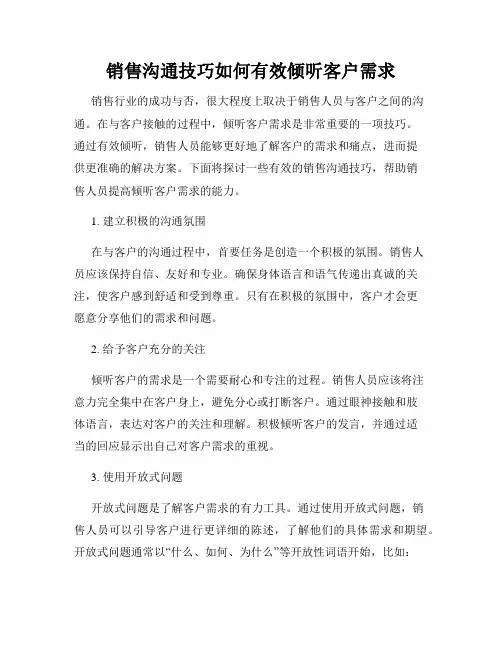 销售沟通技巧如何有效倾听客户需求

销售行业的成功与否，很大程度上取决于销售人员与客户之间的沟通。在与客户接触的过程中，倾听客户需求是非常重要的一项技巧。通过有效倾听，销售人员能够更好地了解客户的需求和痛点，进而提供更准确的解决方案。下面将探讨一些有效的销售沟通技巧，帮助销售人员提高倾听客户需求的能力。

1. 建立积极的沟通氛围

在与客户的沟通过程中，首要任务是创造一个积极的氛围。销售人员应该保持自信、友好和专业。确保身体语言和语气传递出真诚的关注，使客户感到舒适和受到尊重。只有在积极的氛围中，客户才会更愿意分享他们的需求和问题。

2. 给予客户充分的关注

倾听客户的需求是一个需要耐心和专注的过程。销售人员应该将注意力完全集中在客户身上，避免分心或打断客户。通过眼神接触和肢体语言，表达对客户的关注和理解。积极倾听客户的发言，并通过适当的回应显示出自己对客户需求的重视。

3. 使用开放式问题

开放式问题是了解客户需求的有力工具。通过使用开放式问题，销售人员可以引导客户进行更详细的陈述，了解他们的具体需求和期望。开放式问题通常以“什么、如何、为什么”等开放性词语开始，比如：